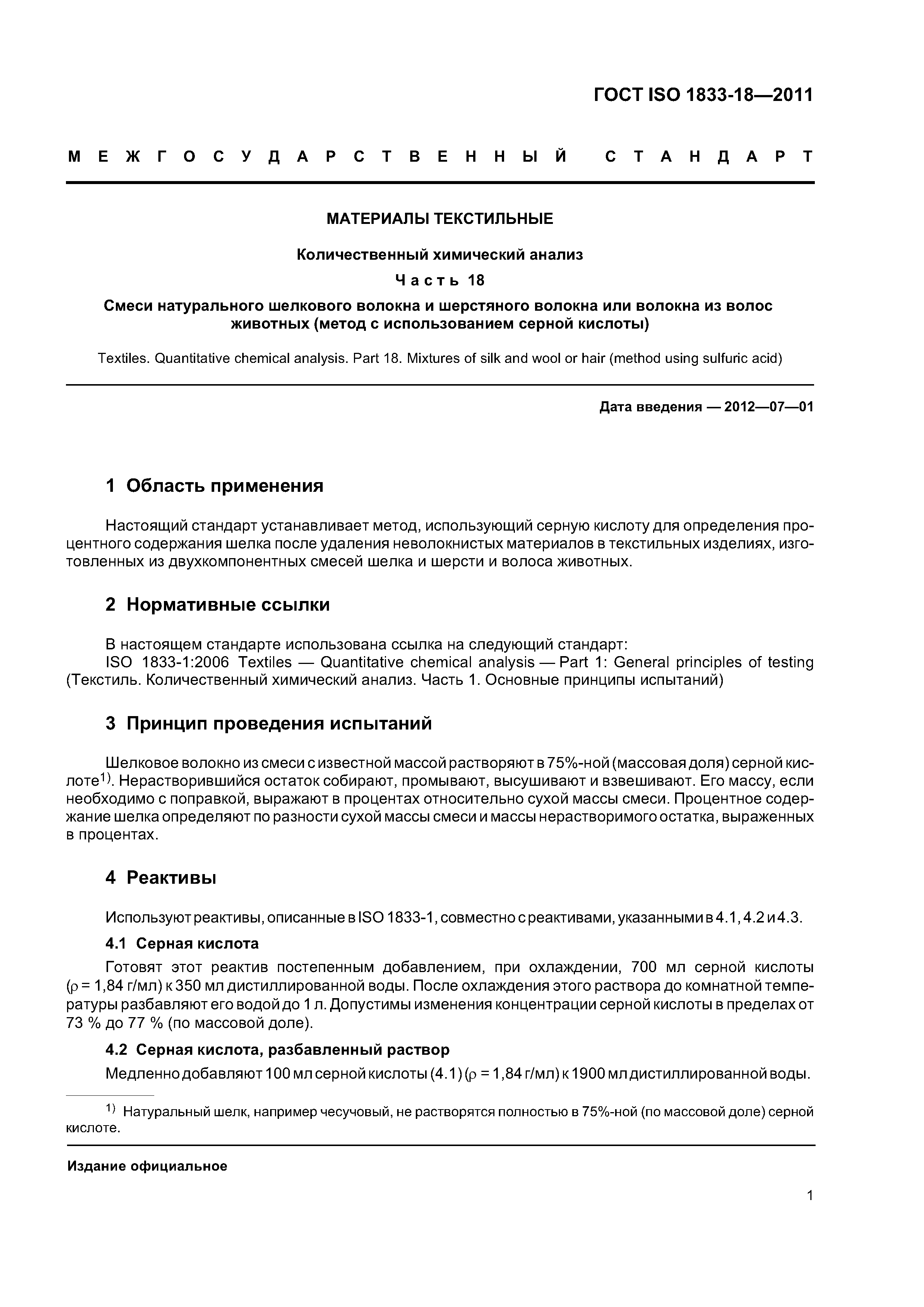 ГОСТ ISO 1833-18—2011

МЕЖГОСУДАРСТВЕННЫЙ СТАНДАРТ

МАТЕРИАЛЫ ТЕКСТИЛЬНЫЕ

Количественный химический анализ

Часть 18

Смеси натурального шелкового волокна и шерстяного волокна или волокна из волос животных (метод с использованием серной кислоты)

Textiles. Quantitative chemical analysis. Part 18. Mixtures of silk and wool or hair (method using sulfuric acid)

Дата введения — 2012—07—01

1 Область применения

Настоящий стандарт устанавливает метод, использующий серную кислоту для определения процентного содержания шелка после удаления неволокнистых материалов в текстильных изделиях, изготовленных из двухкомпонентных смесей шелка и шерсти и волоса животных.

2 Нормативные ссылки

В настоящем стандарте использована ссылка на следующий стандарт:
ISO 1833-1:2006 Textiles — Quantitative chemical analysis — Part 1: General principles of testing (Текстиль. Количественный химический анализ. Часть 1. Основные принципы испытаний)

3 Принцип проведения испытаний

Шелковое волокно из смеси с известной массой растворяют в 75%-ной (массовая доля) серной кислоте$^{1)}$. Нерастворившийся остаток собирают, промывают, высушивают и взвешивают. Его массу, если необходимо с поправкой, выражают в процентах относительно сухой массы смеси. Процентное содержание шелка определяют по разности сухой массы смеси и массы нерастворимого остатка, выраженных в процентах.

4 Реактивы

Используют реактивы, описанные в ISO 1833-1, совместно с реактивами, указанными в 4.1, 4.2 и 4.3.

4.1 Серная кислота

Готовят этот реактив постепенным добавлением, при охлаждении, 700 мл серной кислоты ($\rho$ = 1,84 г/мл) к 350 мл дистиллированной воды. После охлаждения этого раствора до комнатной температуры разбавляют его водой до 1 л. Допустимы изменения концентрации серной кислоты в пределах от 73 % до 77 % (по массовой доле).

4.2 Серная кислота, разбавленный раствор

Медленно добавляют 100 мл серной кислоты (4.1) ($\rho$ = 1,84 г/мл) к 1900 мл дистиллированной воды.

$^{1)}$ Натуральный шелк, например чесучовый, не растворятся полностью в 75%-ной (по массовой доле) серной кислоте.

Издание официальное

1